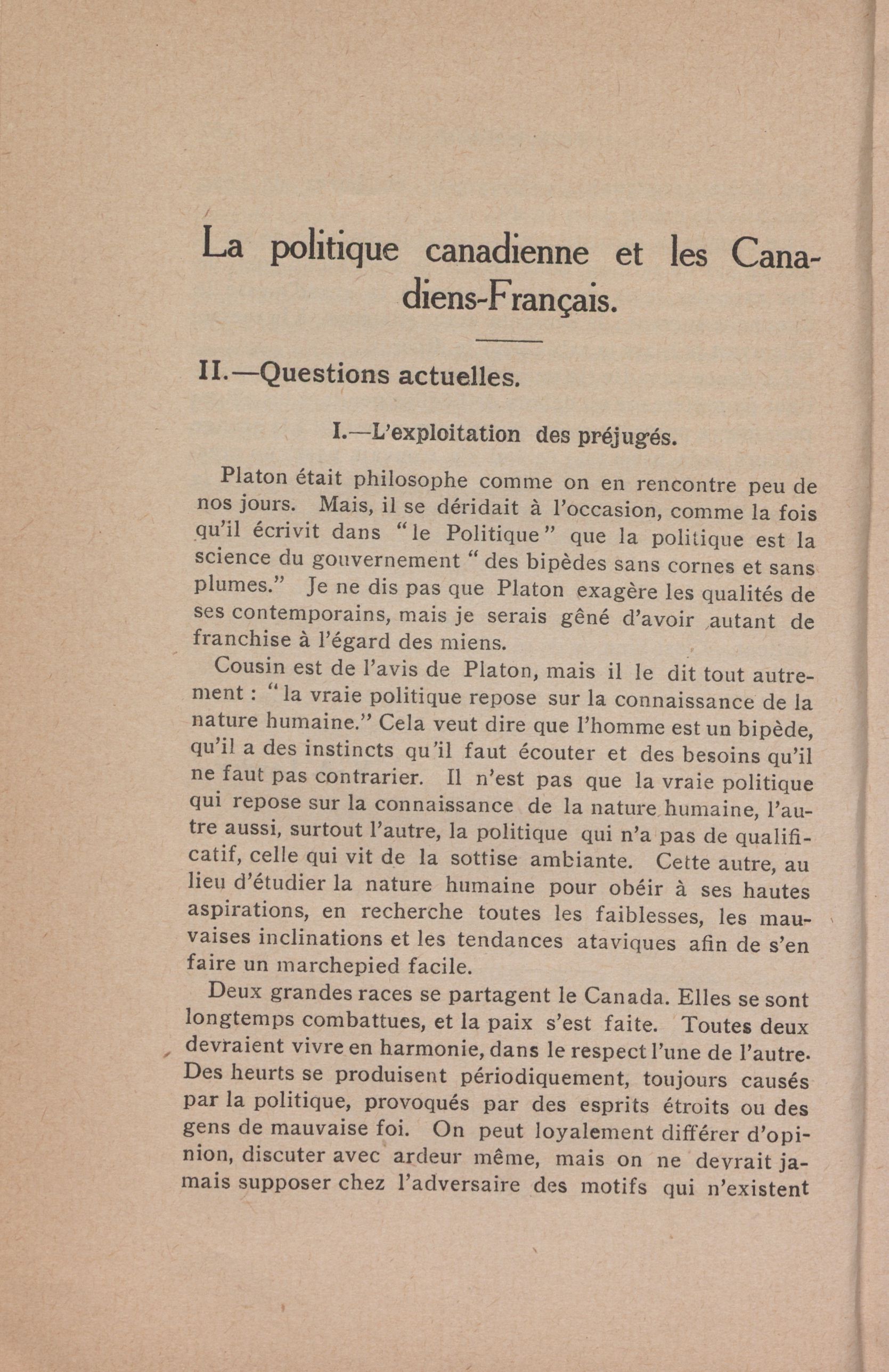 La politique canadienne et les Canadiens-Français.

II.—Questions actuelles.

I.—L'exploitation des préjugés.

Platon était philosophe comme on en rencontre peu de nos jours. Mais, il se déridait à l'occasion, comme la fois qu'il écrivit dans "le Politique" que la politique est la science du gouvernement "des bipèdes sans cornes et sans plumes." Je ne dis pas que Platon exagère les qualités de ses contemporains, mais je serais gêné d'avoir autant de franchise à l'égard des miens.

Cousin est de l'avis de Platon, mais il le dit tout autrement : "la vraie politique repose sur la connaissance de la nature humaine." Cela veut dire que l'homme est un bipède, qu'il a des instincts qu'il faut écouter et des besoins qu'il ne faut pas contrarier. Il n'est pas que la vraie politique qui repose sur la connaissance de la nature humaine, l'autre aussi, surtout l'autre, la politique qui n'a pas de qualificatif, celle qui vit de la sottise ambiante. Cette autre, au lieu d'étudier la nature humaine pour obéir à ses hautes aspirations, en recherche toutes les faiblesses, les mauvaises inclinations et les tendances ataviques afin de s'en faire un marchepied facile.

Deux grandes races se partagent le Canada. Elles se sont longtemps combattues, et la paix s'est faite. Toutes deux devraient vivre en harmonie, dans le respect l'une de l'autre. Des heurts se produisent périodiquement, toujours causés par la politique, provoqués par des esprits étroits ou des gens de mauvaise foi. On peut loyalement différer d'opinion, discuter avec ardeur même, mais on ne devrait jamais supposer chez l'adversaire des motifs qui n'existent